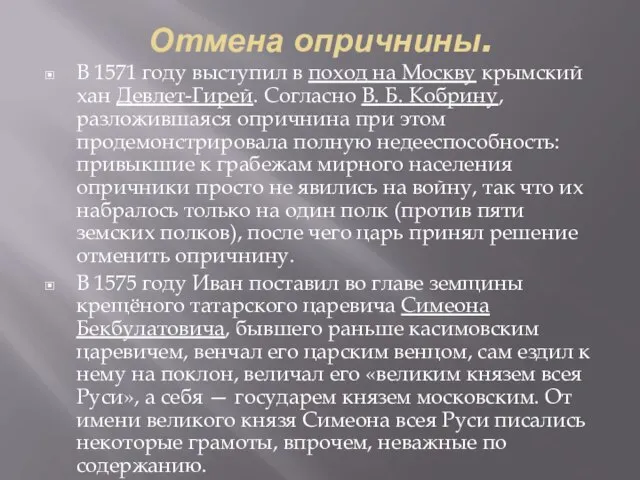 Отмена опричнины.

В 1571 году выступил в поход на Москву крымский хан Девлет-Гирей. Согласно В. Б. Кобрину, разложившаяся опричнина при этом продемонстрировала полную недееспособность: привыкшие к грабежам мирного населения опричники просто не явились на войну, так что их набралось только на один полк (против пяти земских полков), после чего царь принял решение отменить опричнину.

В 1575 году Иван поставил во главе земщины крещёного татарского царевича Симеона Бекбулатовича, бывшего раньше касимовским царевичем, венчал его царским венцом, сам ездил к нему на поклон, величал его «великим князем всея Руси», а себя — государем князем московским. От имени великого князя Симеона всея Руси писались некоторые грамоты, впрочем, неважные по содержанию.